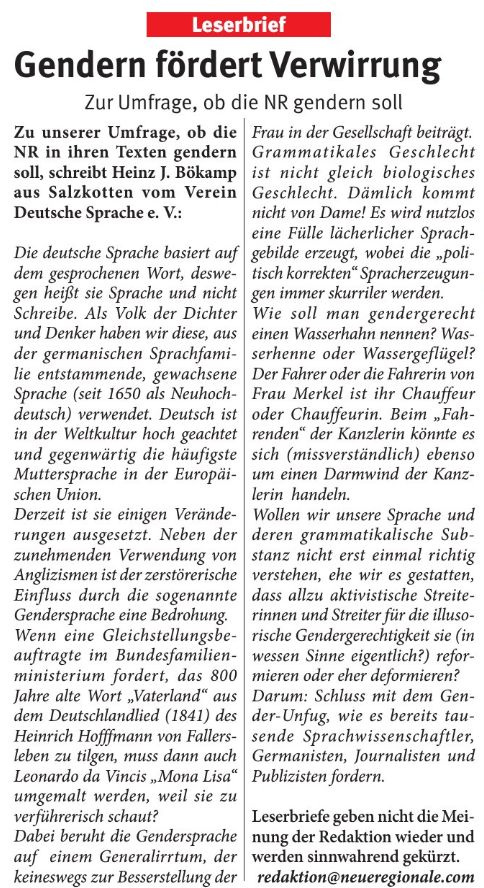 Leserbrief

Gendern fördert Verwirrung

Zur Umfrage, ob die NR gendern soll

Zu unserer Umfrage, ob die NR in ihren Texten gendern soll, schreibt Heinz J. Bökamp aus Salzkotten vom Verein Deutsche Sprache e. V.:

Die deutsche Sprache basiert auf dem gesprochenen Wort, deswegen heißt sie Sprache und nicht Schreibe. Als Volk der Dichter und Denker haben wir diese, aus der germanischen Sprachfamilie entstammende, gewachsene Sprache (seit 1650 als Neuhochdeutsch) verwendet. Deutsch ist in der Weltkultur hoch geachtet und gegenwärtig die häufigste Muttersprache in der Europäischen Union.
Derzeit ist sie einigen Veränderungen ausgesetzt. Neben der zunehmenden Verwendung von Anglizismen ist der zerstörerische Einfluss durch die sogenannte Gendersprache eine Bedrohung.
Wenn eine Gleichstellungsbeauftragte im Bundesfamilienministerium fordert, das 800 Jahre alte Wort „Vaterland“ aus dem Deutschlandlied (1841) des Heinrich Hofffmann von Fallersleben zu tilgen, muss dann auch Leonardo da Vincis „Mona Lisa“ umgemalt werden, weil sie zu verführerisch schaut?
Dabei beruht die Gendersprache auf einem Generalirrtum, der keineswegs zur Besserstellung der Frau in der Gesellschaft beiträgt. Grammatikales Geschlecht ist nicht gleich biologisches Geschlecht. Dämlich kommt nicht von Dame! Es wird nutzlos eine Fülle lächerlicher Sprachgebilde erzeugt, wobei die „politisch korrekten“ Spracherzeugungen immer skurriler werden.
Wie soll man gendergerecht einen Wasserhahn nennen? Wasserhenne oder Wassergeflügel? Der Fahrer oder die Fahrerin von Frau Merkel ist ihr Chauffeur oder Chauffeurin. Beim „Fahrenden“ der Kanzlerin könnte es sich (missverständlich) ebenso um einen Darmwind der Kanzlerin handeln.
Wollen wir unsere Sprache und deren grammatikalische Substanz nicht erst einmal richtig verstehen, ehe wir es gestatten, dass allzu aktivistische Streiterinnen und Streiter für die illusorische Gendergerechtigkeit sie (in wessen Sinne eigentlich?) reformieren oder eher deformieren?
Darum: Schluss mit dem Gender-Unfug, wie es bereits tausende Sprachwissenschaftler, Germanisten, Journalisten und Publizisten fordern.

Leserbriefe geben nicht die Meinung der Redaktion wieder und werden sinnwahrend gekürzt.
redaktion@neueregionale.com